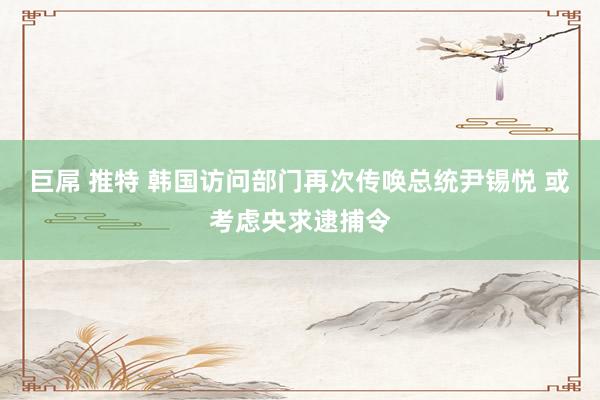 巨屌 推特 韩国访问部门再次传唤总统尹锡悦 或考虑央求逮捕令